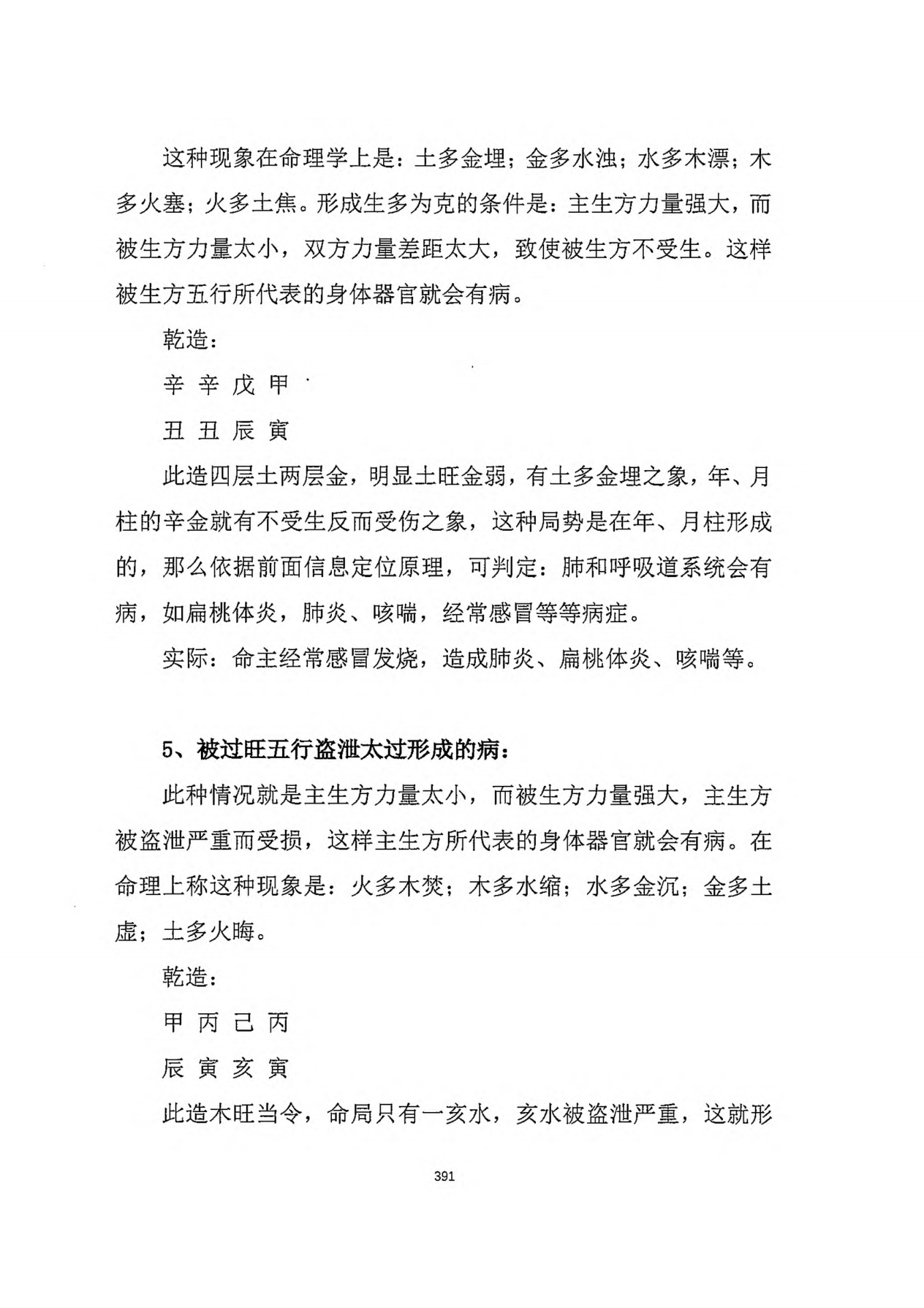 这种现象在命理学上是：土多金埋；金多水浊；水多木漂；木多火塞；火多土焦。形成生多为克的条件是：主生方力量强大，而被生方力量太小，双方力量差距太大，致使被生方不受生。这样被生方五行所代表的身体器官就会有病。

乾造：

辛 辛 戊 甲

丑 丑 辰 寅

此造四层土两层金，明显土旺金弱，有土多金埋之象，年、月柱的辛金就有不受生反而受伤之象，这种局势是在年、月柱形成的，那么依据前面信息定位原理，可判定：肺和呼吸道系统会有病，如扁桃体炎，肺炎、咳喘，经常感冒等等病症。

实际：命主经常感冒发烧，造成肺炎、扁桃体炎、咳喘等。

5、被过旺五行盗泄太过形成的病：

此种情况就是主生方力量太小，而被生方力量强大，主生方被盗泄严重而受损，这样主生方所代表的身体器官就会有病。在命理上称这种现象是：火多木焚；木多水缩；水多金沉；金多土虚；土多火晦。

乾造：

甲 丙 己 丙

辰 寅 亥 寅

此造木旺当令，命局只有一亥水，亥水被盗泄严重，这就形

391